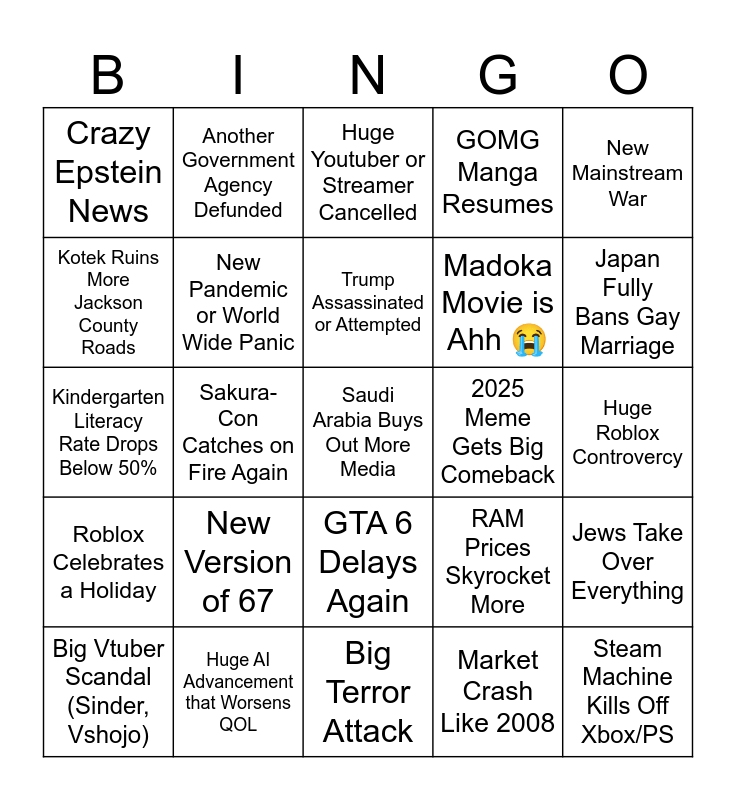 | B | I | N | G | O |
|---|---|---|---|---|
| Crazy Epstein News | Another Government Agency Defunded | Huge Youtuber or Streamer Cancelled | GOMG Manga Resumes | New Mainstream War |
| Kotek Ruins More Jackson County Roads | New Pandemic or World Wide Panic | Trump Assassinated or Attempted | Madoka Movie is Ahh 😭 | Japan Fully Bans Gay Marriage |
| Kindergarten Literacy Rate Drops Below 50% | Sakura-Con Catches on Fire Again | Saudi Arabia Buys Out More Media | 2025 Meme Gets Big Comeback | Huge Roblox Controvercy |
| Roblox Celebrates a Holiday | New Version of 67 | GTA 6 Delays Again | RAM Prices Skyrocket More | Jews Take Over Everything |
| Big Vtuber Scandal (Sinder, Vshojo) | Huge AI Advancement that Worsens QOL | Big Terror Attack | Market Crash Like 2008 | Steam Machine Kills Off Xbox/PS |